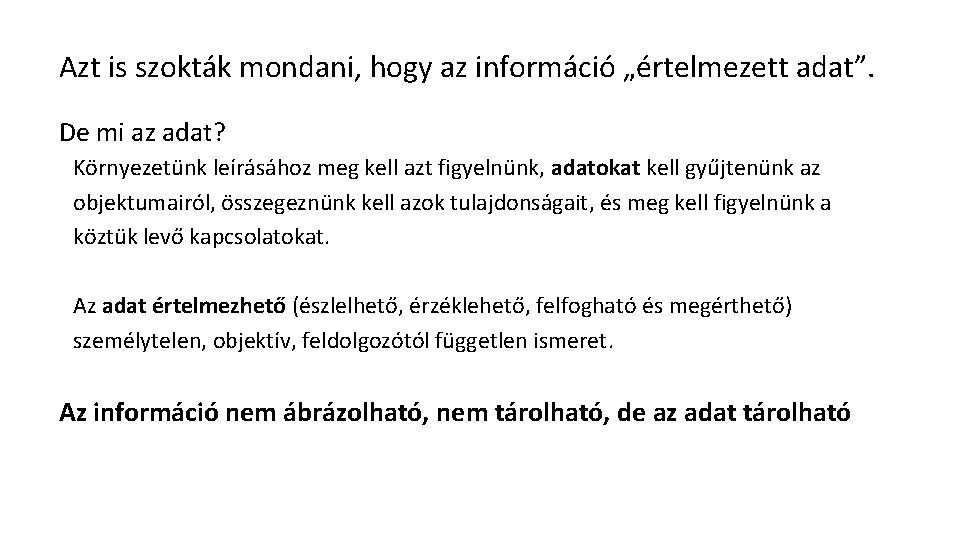 Azt is szokták mondani, hogy az információ „értelmezett adat”.

De mi az adat?

Környezetünk leírásához meg kell azt figyelnünk, adatokat kell gyűjtenünk az objektumairól, összegeznünk kell azok tulajdonságait, és meg kell figyelnünk a köztük levő kapcsolatokat.

Az adat értelmezhető (észlelhető, érzéklehető, felfogható és megérthető) személytelen, objektív, feldolgozótól független ismeret.

Az információ nem ábrázolható, nem tárolható, de az adat tárolható